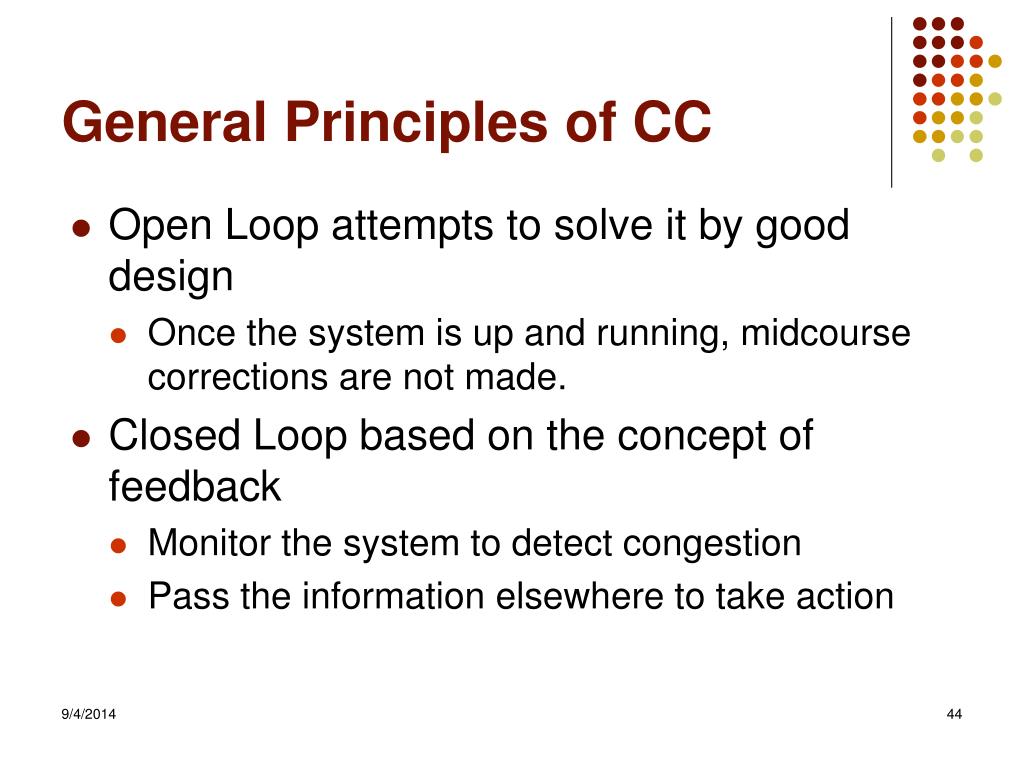 General Principles of CC

- Open Loop attempts to solve it by good design
  - Once the system is up and running, midcourse corrections are not made.
- Closed Loop based on the concept of feedback
  - Monitor the system to detect congestion
  - Pass the information elsewhere to take action

9/4/2014

44